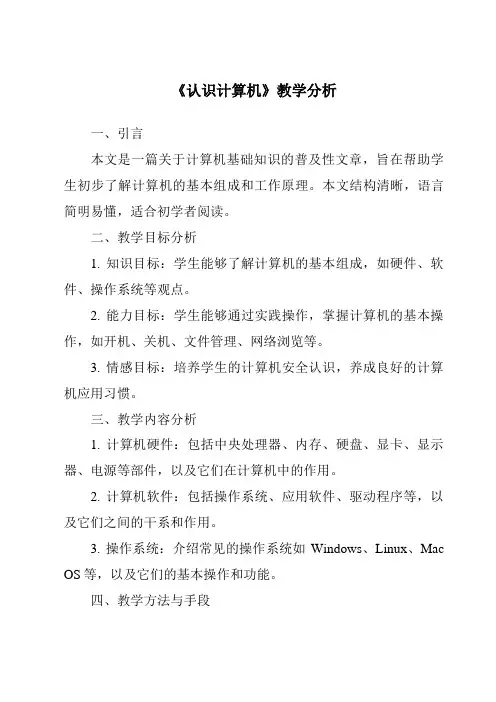 《认识计算机》教学分析

一、引言

本文是一篇关于计算机基础知识的普及性文章，旨在帮助学生初步了解计算机的基本组成和工作原理。本文结构清晰，语言简明易懂，适合初学者阅读。

二、教学目标分析

1. 知识目标：学生能够了解计算机的基本组成，如硬件、软件、操作系统等观点。

2. 能力目标：学生能够通过实践操作，掌握计算机的基本操作，如开机、关机、文件管理、网络浏览等。

3. 情感目标：培养学生的计算机安全认识，养成良好的计算机应用习惯。

三、教学内容分析

1. 计算机硬件：包括中央处理器、内存、硬盘、显卡、显示器、电源等部件，以及它们在计算机中的作用。

2. 计算机软件：包括操作系统、应用软件、驱动程序等，以及它们之间的干系和作用。

3. 操作系统：介绍常见的操作系统如 Windows、Linux、Mac OS 等，以及它们的基本操作和功能。

四、教学方法与手段